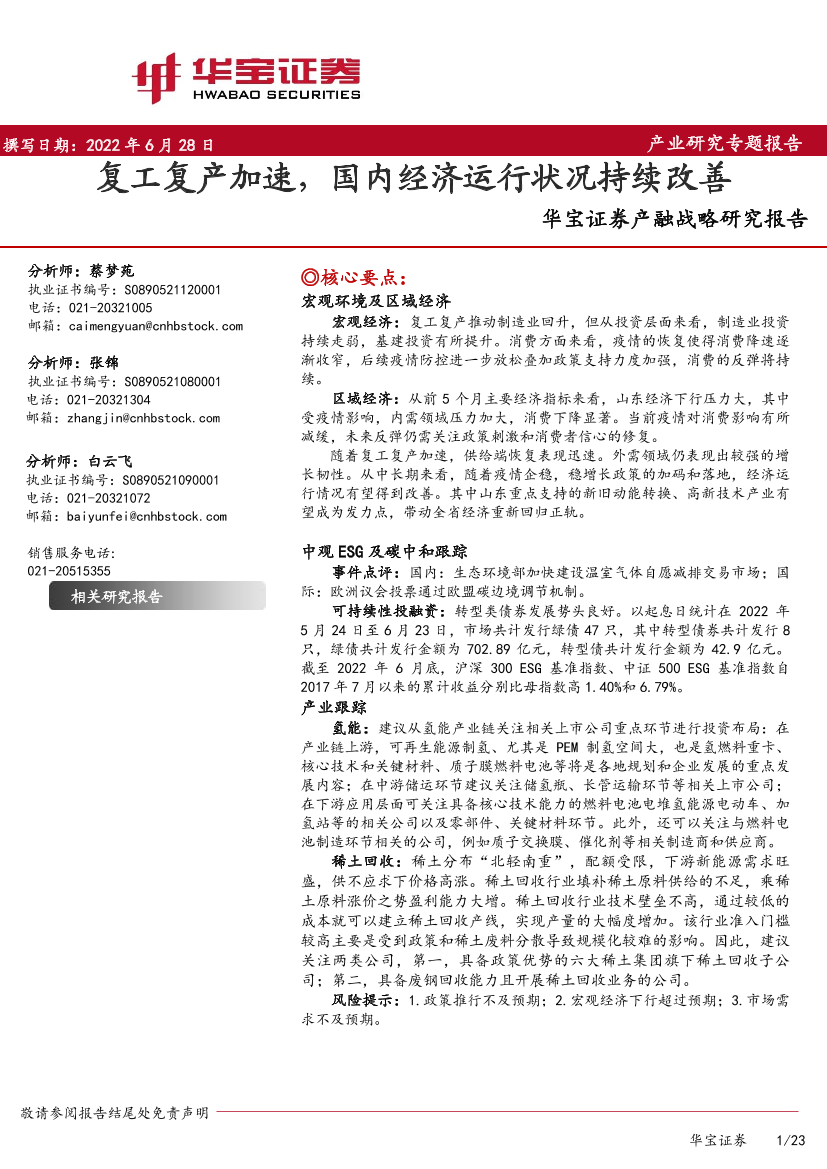 华宝证券
HWABAO SECURITIES

撰写日期：2022 年 6 月 28 日

产业研究专题报告

复工复产加速，国内经济运行状况持续改善

华宝证券产融战略研究报告

分析师：蔡梦苑
执业证书编号：S0890521120001
电话：021-20321005
邮箱：caimengyuan@cnhbstock.com

分析师：张锦
执业证书编号：S0890521080001
电话：021-20321304
邮箱：zhangjin@cnhbstock.com

分析师：白云飞
执业证书编号：S0890521090001
电话：021-20321072
邮箱：baiyunfei@cnhbstock.com

销售服务电话：
021-20515355

相关研究报告

◎核心要点：

宏观环境及区域经济

宏观经济：复工复产推动制造业回升，但从投资层面来看，制造业投资持续走弱，基建投资有所提升。消费方面来看，疫情的恢复使得消费降速逐渐收窄，后续疫情防控进一步放松叠加政策支持力度加强，消费的反弹将持续。

区域经济：从前 5 个月主要经济指标来看，山东经济下行压力大，其中受疫情影响，内需领域压力加大，消费下降显著。当前疫情对消费影响有所减缓，未来反弹仍需关注政策刺激和消费者信心的修复。

随着复工复产加速，供给端恢复表现迅速。外需领域仍表现出较强的增长韧性。从中长期来看，随着疫情企稳，稳增长政策的加码和落地，经济运行情况有望得到改善。其中山东重点支持的新旧动能转换、高新技术产业有望成为发力点，带动全省经济重新回归正轨。

中观 ESG 及碳中和跟踪

事件点评：国内：生态环境部加快建设温室气体自愿减排交易市场；国际：欧洲议会投票通过欧盟碳边境调节机制。

可持续性投融资：转型类债券发展势头良好。以起息日统计在 2022 年 5 月 24 日至 6 月 23 日，市场共计发行绿债 47 只，其中转型债券共计发行 8 只，绿债共计发行金额为 702.89 亿元，转型债共计发行金额为 42.9 亿元。截至 2022 年 6 月底，沪深 300 ESG 基准指数、中证 500 ESG 基准指数自 2017 年 7 月以来的累计收益分别比母指数高 1.40%和 6.79%。

产业跟踪

氢能：建议从氢能产业链关注相关上市公司重点环节进行投资布局：在产业链上游，可再生能源制氢、尤其是 PEM 制氢空间大，也是氢燃料重卡、核心技术和关键材料、质子膜燃料电池等将是各地规划和企业发展的重点发展内容；在中游储运环节建议关注储氢瓶、长管运输环节等相关上市公司；在下游应用层面可关注具备核心技术能力的燃料电池电堆氢能源电动车、加氢站等的相关公司以及零部件、关键材料环节。此外，还可以关注与燃料电池制造环节相关的公司，例如质子交换膜、催化剂等相关制造商和供应商。

稀土回收：稀土分布“北轻南重”，配额受限，下游新能源需求旺盛，供不应求下价格高涨。稀土回收行业填补稀土原料供给的不足，乘稀土原料涨价之势盈利能力大增。稀土回收行业技术壁垒不高，通过较低的成本就可以建立稀土回收产线，实现产量的大幅度增加。该行业准入门槛较高主要是受到政策和稀土废料分散导致规模化较难的影响。因此，建议关注两类公司，第一，具备政策优势的六大稀土集团旗下稀土回收子公司；第二，具备废钢回收能力且开展稀土回收业务的公司。

风险提示：1.政策推行不及预期；2.宏观经济下行超过预期；3.市场需求不及预期。

敬请参阅报告结尾处免责声明

华宝证券 1/23